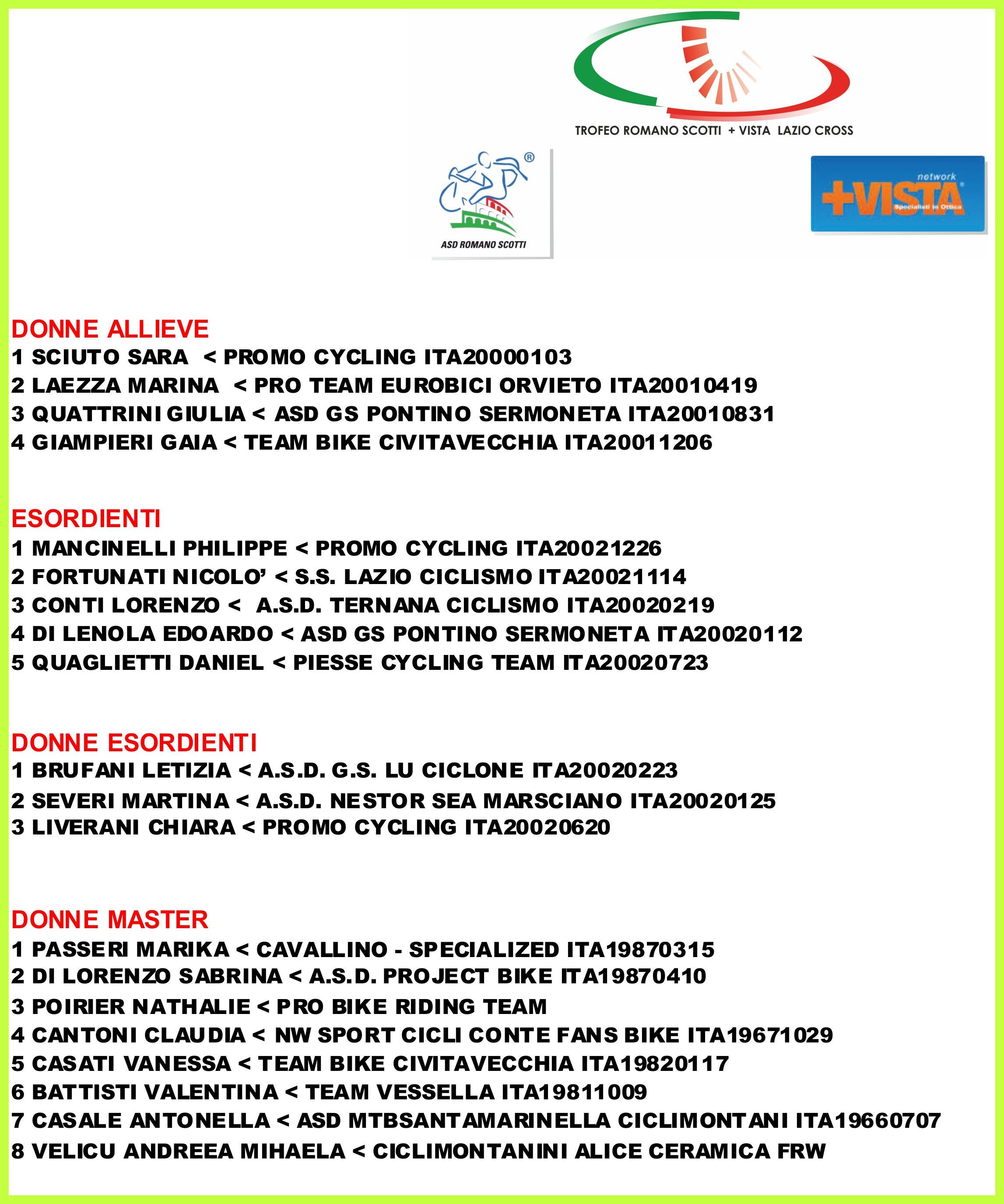 TROFEO ROMANO SCOTTI + VISTA LAZIO CROSS

ASD ROMANO SCOTTI

network
+VISTA
Specialisti in Ottica

DONNE ALLIEVE
1 SCIUTO SARA < PROMO CYCLING ITA20000103
2 LAEZZA MARINA < PRO TEAM EUROBICI ORVIETO ITA20010419
3 QUATTRINI GIULIA < ASD GS PONTINO SERMONETA ITA20010831
4 GIAMPIERI GAIA < TEAM BIKE CIVITAVECCHIA ITA20011206

ESORDIENTI
1 MANCINELLI PHILIPPE < PROMO CYCLING ITA20021226
2 FORTUNATI NICOLO' < S.S. LAZIO CICLISMO ITA20021114
3 CONTI LORENZO < A.S.D. TERNANA CICLISMO ITA20020219
4 DI LENOLA EDOARDO < ASD GS PONTINO SERMONETA ITA20020112
5 QUAGLIETTI DANIEL < PIESSE CYCLING TEAM ITA20020723

DONNE ESORDIENTI
1 BRUFANI LETIZIA < A.S.D. G.S. LU CICLONE ITA20020223
2 SEVERI MARTINA < A.S.D. NESTOR SEA MARSCIANO ITA20020125
3 LIVERANI CHIARA < PROMO CYCLING ITA20020620

DONNE MASTER
1 PASSERI MARIKA < CAVALLINO - SPECIALIZED ITA19870315
2 DI LORENZO SABRINA < A.S.D. PROJECT BIKE ITA19870410
3 POIRIER NATHALIE < PRO BIKE RIDING TEAM
4 CANTONI CLAUDIA < NW SPORT CICLI CONTE FANS BIKE ITA19671029
5 CASATI VANESSA < TEAM BIKE CIVITAVECCHIA ITA19820117
6 BATTISTI VALENTINA < TEAM VESSELLA ITA19811009
7 CASALE ANTONELLA < ASD MTBSANTAMARINELLA CICLIMONTANI ITA19660707
8 VELICU ANDREEA MIHAELA < CICLIMONTANINI ALICE CERAMICA FRW